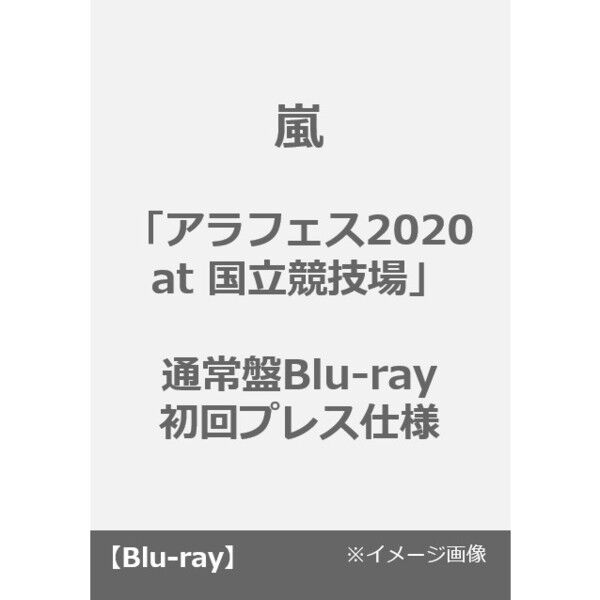 嵐

「アラフェス2020 at 国立競技場」

通常盤Blu-ray 初回プレス仕様

【Blu-ray】

※イメージ画像